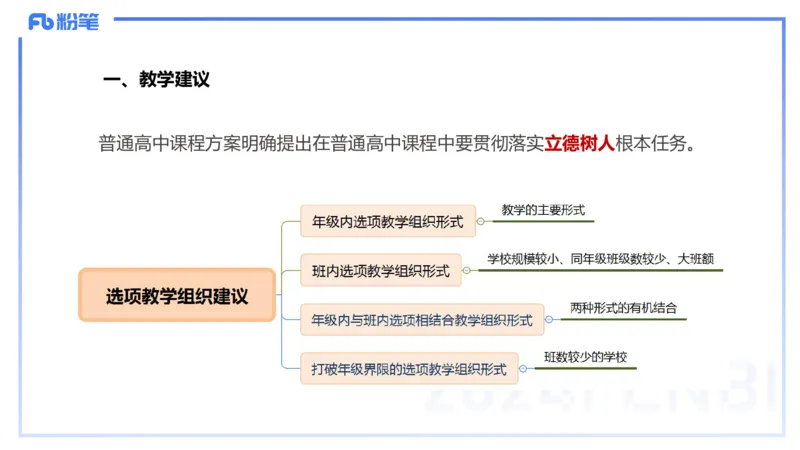 Fb 粉笔

一、教学建议

普通高中课程方案明确提出在普通高中课程中要贯彻落实立德树人根本任务。

选项教学组织建议

年级内选项教学组织形式

教学的主要形式

班内选项教学组织形式

学校规模较小、同年级班级数较少、大班额

年级内与班内选项相结合教学组织形式

两种形式的有机结合

打破年级界限的选项教学组织形式

班数较少的学校